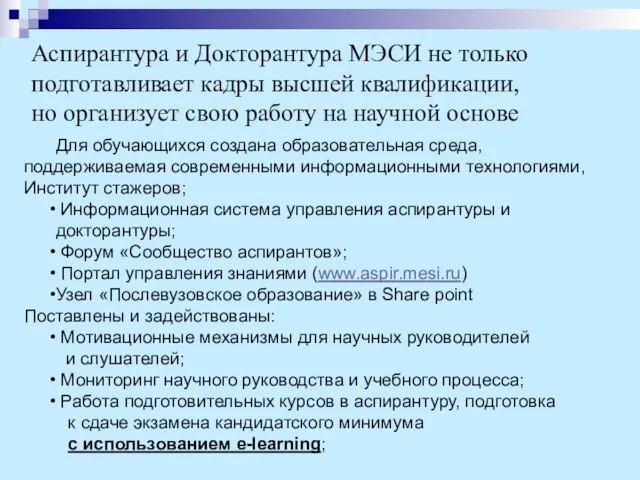 Аспирантура и Докторантура МЭСИ не только подготавливает кадры высшей квалификации, но организует свою работу на научной основе

Для обучающихся создана образовательная среда, поддерживаемая современными информационными технологиями, Институт стажеров;

• Информационная система управления аспирантуры и докторантуры;

• Форум «Сообщество аспирантов»;

• Портал управления знаниями (www.aspir.mesi.ru)

•Узел «Послевузовское образование» в Share point

Поставлены и задействованы:

• Мотивационные механизмы для научных руководителей и слушателей;

• Мониторинг научного руководства и учебного процесса;

• Работа подготовительных курсов в аспирантуру, подготовка к сдаче экзамена кандидатского минимума с использованием e-learning;